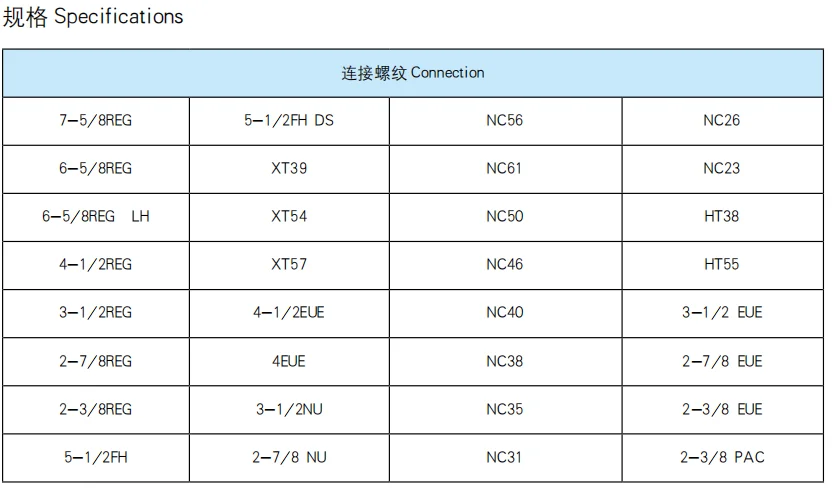 规格 Specifications

| 连接螺纹 Connection | | | |
|---|---|---|---|
| 7-5/8REG | 5-1/2FH DS | NC56 | NC26 |
| 6-5/8REG | XT39 | NC61 | NC23 |
| 6-5/8REG LH | XT54 | NC50 | HT38 |
| 4-1/2REG | XT57 | NC46 | HT55 |
| 3-1/2REG | 4-1/2EUE | NC40 | 3-1/2 EUE |
| 2-7/8REG | 4EUE | NC38 | 2-7/8 EUE |
| 2-3/8REG | 3-1/2NU | NC35 | 2-3/8 EUE |
| 5-1/2FH | 2-7/8 NU | NC31 | 2-3/8 PAC |